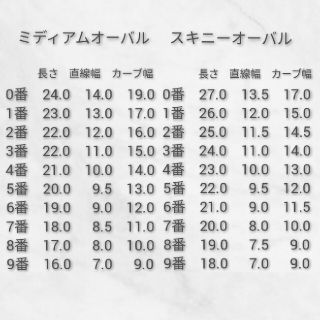 ミディアムオーバル

| | 長さ | 直線幅 | カーブ幅 |
|---|---|---|---|
| 0番 | 24.0 | 14.0 | 19.0 |
| 1番 | 23.0 | 13.0 | 17.0 |
| 2番 | 22.0 | 12.0 | 16.0 |
| 3番 | 22.0 | 11.0 | 15.0 |
| 4番 | 21.0 | 10.0 | 14.0 |
| 5番 | 20.0 | 9.5 | 13.0 |
| 6番 | 19.0 | 9.0 | 12.0 |
| 7番 | 18.0 | 8.5 | 11.0 |
| 8番 | 17.0 | 8.0 | 10.0 |
| 9番 | 16.0 | 7.0 | 9.0 |

スキニーオーバル

| | 長さ | 直線幅 | カーブ幅 |
|---|---|---|---|
| 0番 | 27.0 | 13.5 | 17.0 |
| 1番 | 26.0 | 12.0 | 15.0 |
| 2番 | 25.0 | 11.5 | 14.5 |
| 3番 | 24.0 | 11.0 | 14.0 |
| 4番 | 23.0 | 10.0 | 13.0 |
| 5番 | 22.0 | 9.5 | 12.0 |
| 6番 | 21.0 | 9.0 | 11.5 |
| 7番 | 20.0 | 8.0 | 10.0 |
| 8番 | 19.0 | 7.5 | 9.0 |
| 9番 | 18.0 | 7.0 | 9.0 |